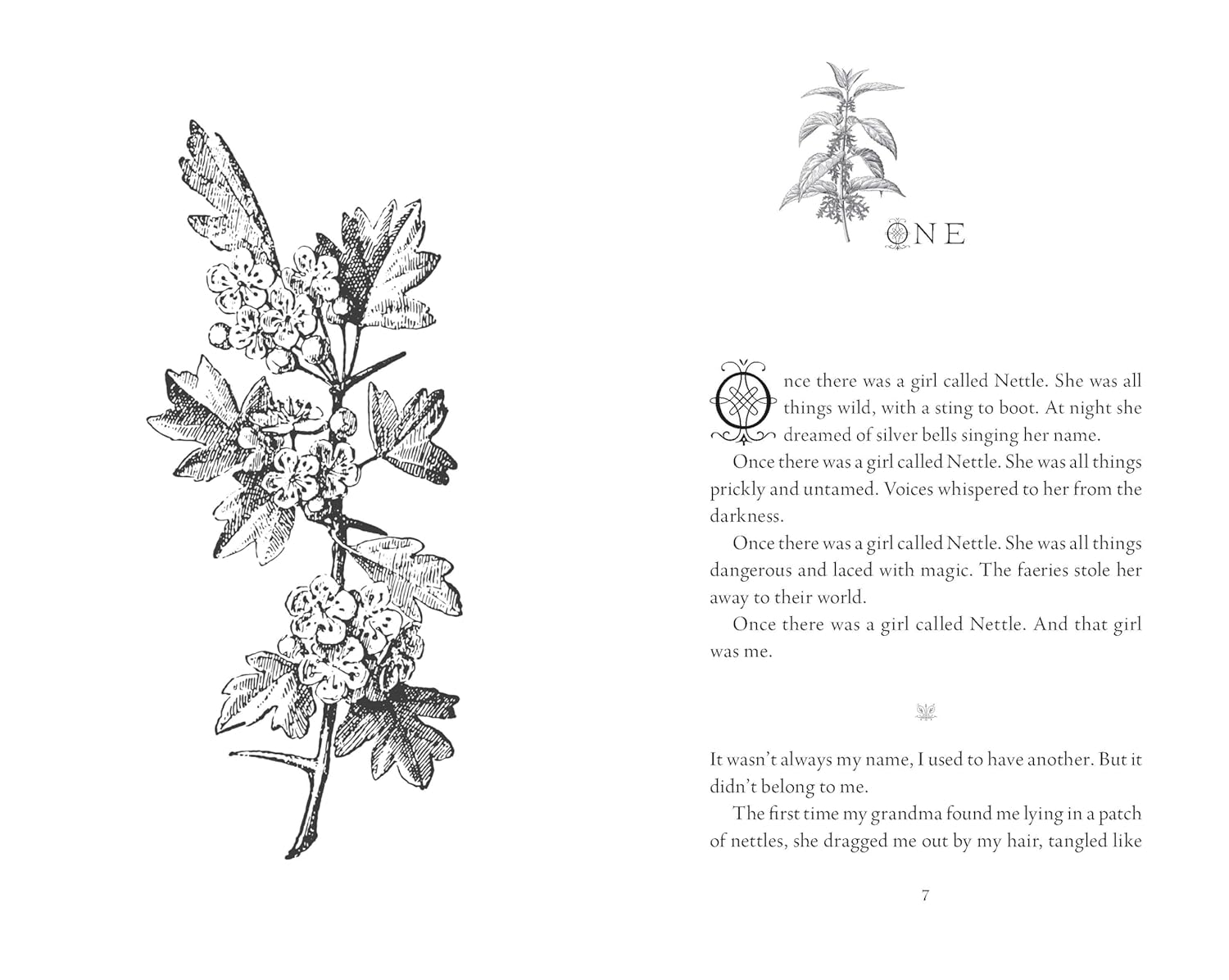 ONE

Once there was a girl called Nettle. She was all things wild, with a sting to boot. At night she dreamed of silver bells singing her name.

Once there was a girl called Nettle. She was all things prickly and untamed. Voices whispered to her from the darkness.

Once there was a girl called Nettle. She was all things dangerous and laced with magic. The faeries stole her away to their world.

Once there was a girl called Nettle. And that girl was me.

It wasn't always my name, I used to have another. But it didn't belong to me.

The first time my grandma found me lying in a patch of nettles, she dragged me out by my hair, tangled like

7